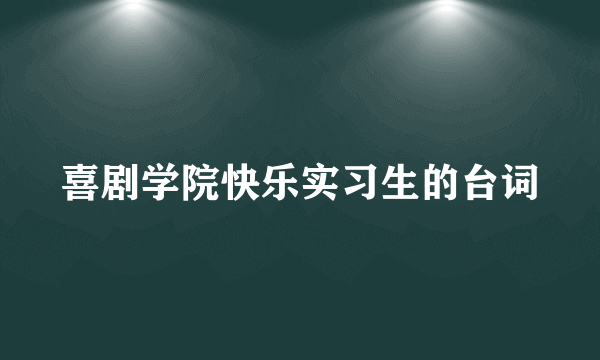 喜剧学院快乐实习生的台词